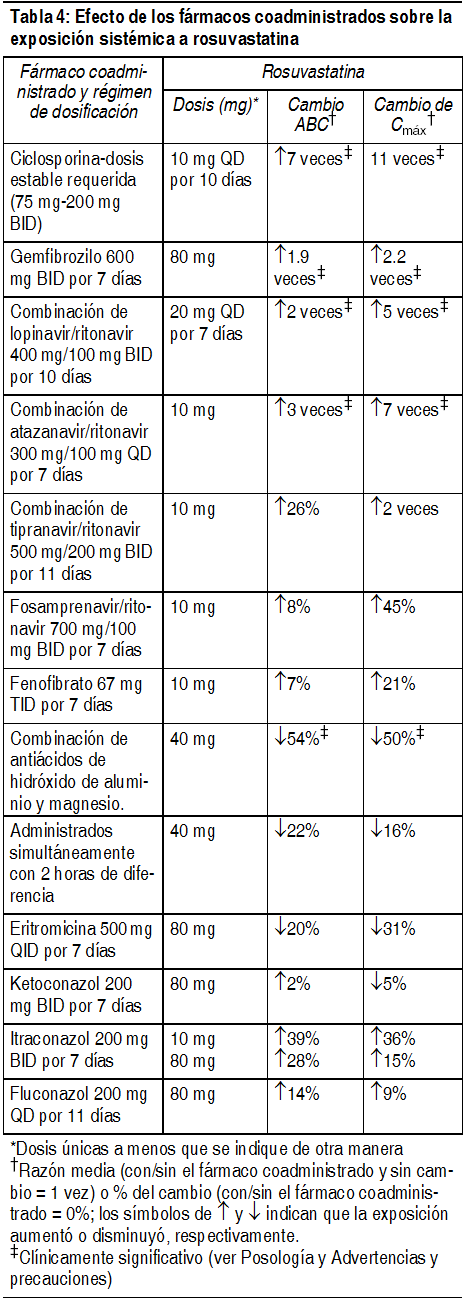 Tabla 4: Efecto de los fármacos coadministrados sobre la exposición sistémica a rosuvastatina

| Fármaco coadministrado y régimen de dosificación | Rosuvastatina | | |
|---|---|---|---|
| | Dosis (mg)* | Cambio ABC$^{†}$ | Cambio de $C_{máx}$$^{†}$ |
| Ciclosporina-dosis estable requerida (75 mg-200 mg BID) | 10 mg QD por 10 días | ↑7 veces$^{‡}$ | 11 veces$^{‡}$ |
| Gemfibrozilo 600 mg BID por 7 días | 80 mg | ↑1.9 veces$^{‡}$ | ↑2.2 veces$^{‡}$ |
| Combinación de lopinavir/ritonavir 400 mg/100 mg BID por 10 días | 20 mg QD por 7 días | ↑2 veces$^{‡}$ | ↑5 veces$^{‡}$ |
| Combinación de atazanavir/ritonavir 300 mg/100 mg QD por 7 días | 10 mg | ↑3 veces$^{‡}$ | ↑7 veces$^{‡}$ |
| Combinación de tipranavir/ritonavir 500 mg/200 mg BID por 11 días | 10 mg | ↑26% | ↑2 veces |
| Fosamprenavir/ritonavir 700 mg/100 mg BID por 7 días | 10 mg | ↑8% | ↑45% |
| Fenofibrato 67 mg TID por 7 días | 10 mg | ↑7% | ↑21% |
| Combinación de antiácidos de hidróxido de aluminio y magnesio. | 40 mg | ↓54%$^{‡}$ | ↓50%$^{‡}$ |
| Administrados simultáneamente con 2 horas de diferencia | 40 mg | ↓22% | ↓16% |
| Eritromicina 500 mg QID por 7 días | 80 mg | ↓20% | ↓31% |
| Ketoconazol 200 mg BID por 7 días | 80 mg | ↑2% | ↓5% |
| Itraconazol 200 mg BID por 7 días | 10 mg 80 mg | ↑39% ↑28% | ↑36% ↑15% |
| Fluconazol 200 mg QD por 11 días | 80 mg | ↑14% | ↑9% |

*Dosis únicas a menos que se indique de otra manera
$^{†}$Razón media (con/sin el fármaco coadministrado y sin cambio = 1 vez) o % del cambio (con/sin el fármaco coadministrado = 0%; los símbolos de ↑ y ↓ indican que la exposición aumentó o disminuyó, respectivamente.
$^{‡}$Clínicamente significativo (ver Posología y Advertencias y precauciones)